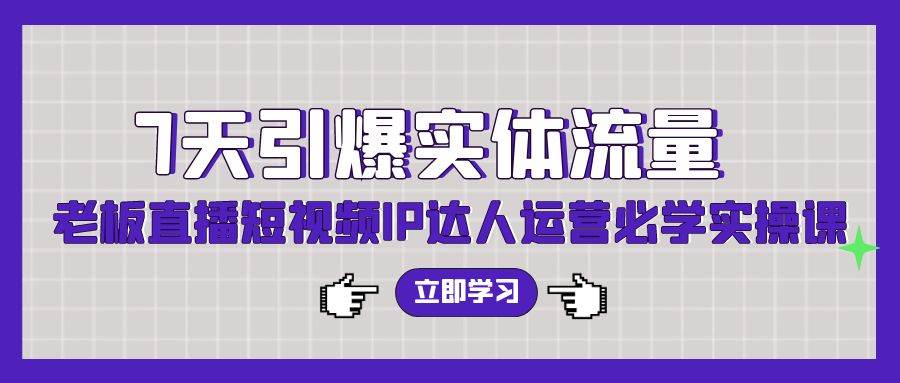 7天引爆实体流量

老板直播短视频IP达人运营必学实操课

立即学习